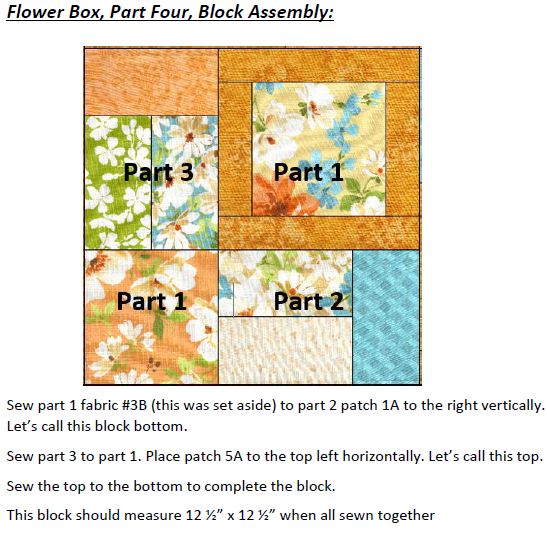 Flower Box, Part Four, Block Assembly:

Part 3

Part 1

Part 1

Part 2

Sew part 1 fabric #3B (this was set aside) to part 2 patch 1A to the right vertically. Let's call this block bottom.

Sew part 3 to part 1. Place patch 5A to the top left horizontally. Let's call this top.

Sew the top to the bottom to complete the block.

This block should measure 12 ½" x 12 ½" when all sewn together